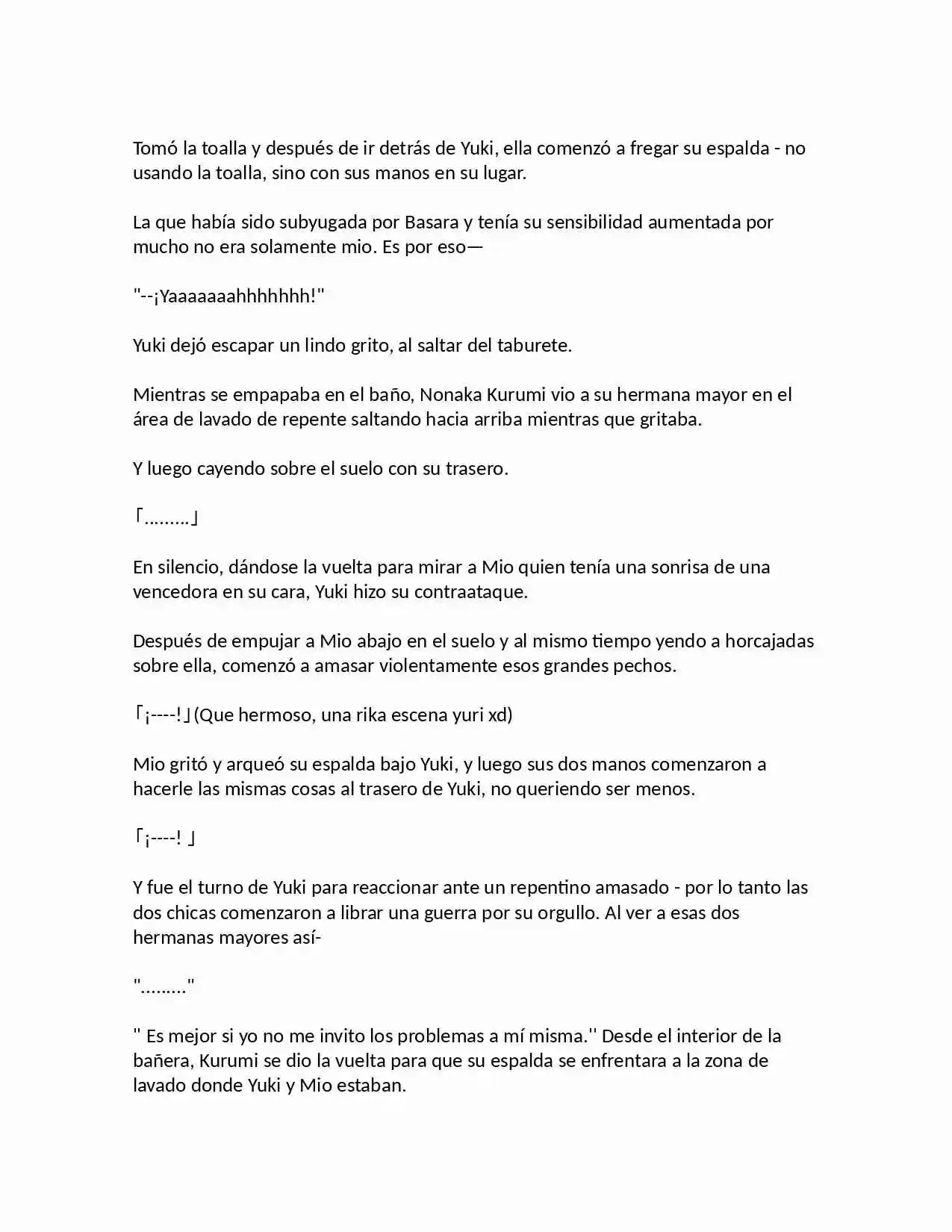 Tomó la toalla y después de ir detrás de Yuki, ella comenzó a fregar su espalda - no usando la toalla, sino con sus manos en su lugar.

La que había sido subyugada por Basara y tenía su sensibilidad aumentada por mucho no era solamente mio. Es por eso—

"--¡Yaaaaaaahhhhhhh!"

Yuki dejó escapar un lindo grito, al saltar del taburete.

Mientras se empapaba en el baño, Nonaka Kurumi vio a su hermana mayor en el área de lavado de repente saltando hacia arriba mientras que gritaba.

Y luego cayendo sobre el suelo con su trasero.

「.........」

En silencio, dándose la vuelta para mirar a Mio quien tenía una sonrisa de una vencedora en su cara, Yuki hizo su contraataque.

Después de empujar a Mio abajo en el suelo y al mismo tiempo yendo a horcajadas sobre ella, comenzó a amasar violentamente esos grandes pechos.

「¡----!」(Que hermoso, una rika escena yuri xd)

Mio gritó y arqueó su espalda bajo Yuki, y luego sus dos manos comenzaron a hacerle las mismas cosas al trasero de Yuki, no queriendo ser menos.

「¡----! 」

Y fue el turno de Yuki para reaccionar ante un repentino amasado - por lo tanto las dos chicas comenzaron a librar una guerra por su orgullo. Al ver a esas dos hermanas mayores así-

"........."

" Es mejor si yo no me invito los problemas a mí misma.'' Desde el interior de la bañera, Kurumi se dio la vuelta para que su espalda se enfrentara a la zona de lavado donde Yuki y Mio estaban.